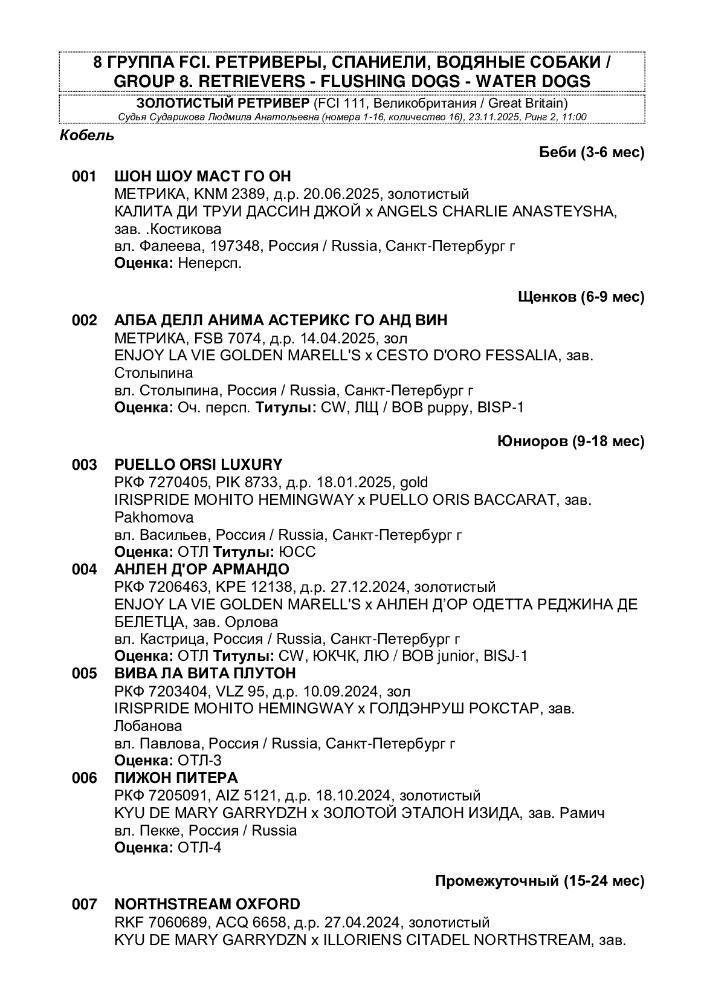 8 ГРУППА FCI. РЕТРИВЕРЫ, СПАНИЕЛИ, ВОДЯНЫЕ СОБАКИ / GROUP 8. RETRIEVERS - FLUSHING DOGS - WATER DOGS

ЗОЛОТИСТЫЙ РЕТРИВЕР (FCI 111, Великобритания / Great Britain)
Судья Сударикова Людмила Анатольевна (номера 1-16, количество 16), 23.11.2025, Ринг 2, 11:00

Кобель

Беби (3-6 мес)

001 ШОН ШОУ МАСТ ГО ОН
МЕТРИКА, KNM 2389, д.р. 20.06.2025, золотистый
КАЛИТА ДИ ТРУИ ДАССИН ДЖОЙ x ANGELS CHARLIE ANASTEYSHA, зав. .Костикова
вл. Фалеева, 197348, Россия / Russia, Санкт-Петербург г
Оценка: Неперсп.

Щенков (6-9 мес)

002 АЛБА ДЕЛЛ АНИМА АСТЕРИКС ГО АНД ВИН
МЕТРИКА, FSB 7074, д.р. 14.04.2025, зол
ENJOY LA VIE GOLDEN MARELL'S x CESTO D'ORO FESSALIA, зав. Столыпина
вл. Столыпина, Россия / Russia, Санкт-Петербург г
Оценка: Оч. персп. Титулы: CW, ЛЩ / BOB puppy, BISP-1

Юниоров (9-18 мес)

003 PUELLO ORSI LUXURY
РКФ 7270405, PIK 8733, д.р. 18.01.2025, gold
IRISPRIDE MOHITO HEMINGWAY x PUELLO ORIS BACCARAT, зав. Pakhomova
вл. Васильев, Россия / Russia, Санкт-Петербург г
Оценка: ОТЛ Титулы: ЮСС

004 АНЛЕН Д'ОР АРМАНДО
РКФ 7206463, KPE 12138, д.р. 27.12.2024, золотистый
ENJOY LA VIE GOLDEN MARELL'S x АНЛЕН Д'ОР ОДЕТТА РЕДЖИНА ДЕ БЕЛЕТЦА, зав. Орлова
вл. Кастрица, Россия / Russia, Санкт-Петербург г
Оценка: ОТЛ Титулы: CW, ЮКЧК, ЛЮ / BOB junior, BISJ-1

005 ВИВА ЛА ВИТА ПЛУТОН
РКФ 7203404, VLZ 95, д.р. 10.09.2024, зол
IRISPRIDE MOHITO HEMINGWAY x ГОЛДЭНРУШ РОКСТАР, зав. Лобанова
вл. Павлова, Россия / Russia, Санкт-Петербург г
Оценка: ОТЛ-3

006 ПИЖОН ПИТЕРА
РКФ 7205091, AIZ 5121, д.р. 18.10.2024, золотистый
KYU DE MARY GARRYDZH x ЗОЛОТОЙ ЭТАЛОН ИЗИДА, зав. Рамич
вл. Пекке, Россия / Russia
Оценка: ОТЛ-4

Промежуточный (15-24 мес)

007 NORTHSTREAM OXFORD
RKF 7060689, ACQ 6658, д.р. 27.04.2024, золотистый
KYU DE MARY GARRYDZN x ILLORIENS CITADEL NORTHSTREAM, зав.